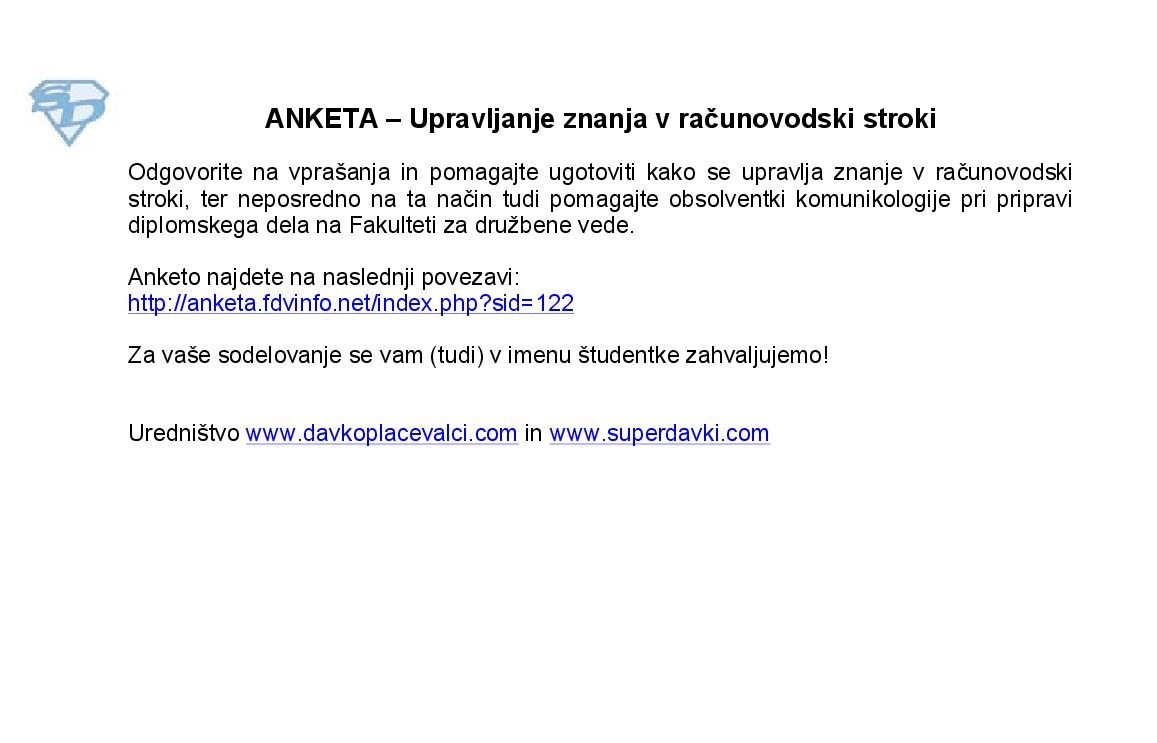 ANKETA – Upravljanje znanja v računovodski stroki

Odgovorite na vprašanja in pomagajte ugotoviti kako se upravlja znanje v računovodski stroki, ter neposredno na ta način tudi pomagajte obsolventki komunikologije pri pripravi diplomskega dela na Fakulteti za družbene vede.

Anketo najdete na naslednji povezavi:
http://anketa.fdvinfo.net/index.php?sid=122

Za vaše sodelovanje se vam (tudi) v imenu študentke zahvaljujemo!

Uredništvo www.davkoplacevalci.com in www.superdavki.com